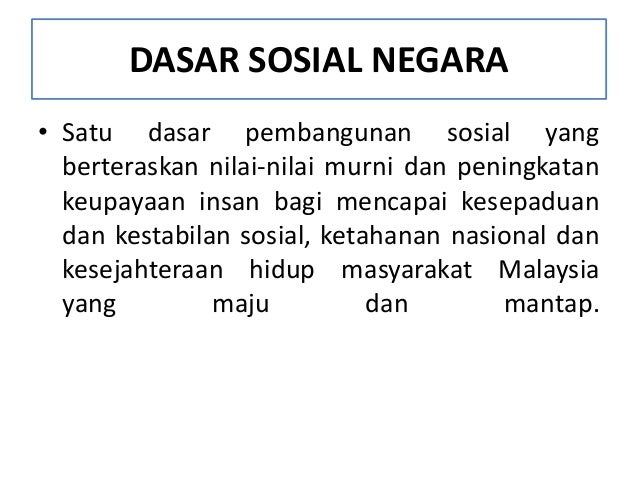 DASAR SOSIAL NEGARA

• Satu dasar pembangunan sosial yang berteraskan nilai-nilai murni dan peningkatan keupayaan insan bagi mencapai kesepaduan dan kestabilan sosial, ketahanan nasional dan kesejahteraan hidup masyarakat Malaysia yang maju dan mantap.